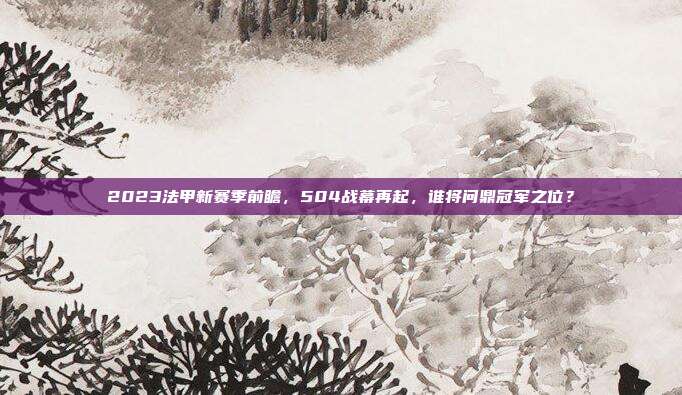 2023法甲新赛季前瞻，504战幕再起，谁将问鼎冠军之位？